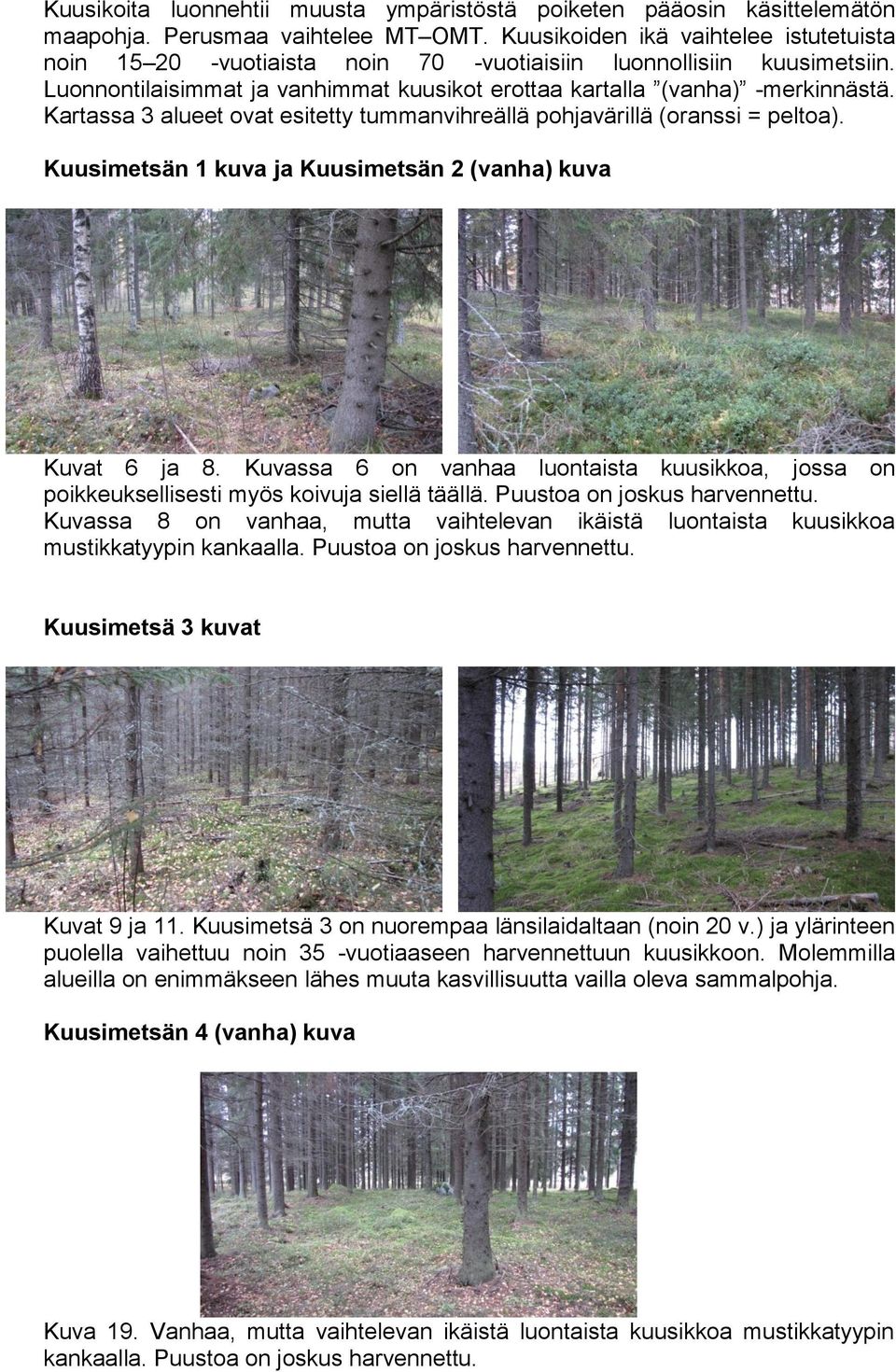 Kuusikoita luonnehtii muusta ympäristöstä poiketen pääosin käsittelemätön maapohja. Perusmaa vaihtelee MT–OMT. Kuusikoiden ikä vaihtelee istutetuista noin 15–20 -vuotiaista noin 70 -vuotiaisiin luonnollisiin kuusimetsiin. Luonnontilaisimmat ja vanhimmat kuusikot erottaa kartalla ”(vanha)” -merkinnästä. Kartassa 3 alueet ovat esitetty tummanvihreällä pohjavärillä (oranssi = peltoa).

Kuusimetsän 1 kuva ja Kuusimetsän 2 (vanha) kuva

Kuvat 6 ja 8. Kuvassa 6 on vanhaa luontaista kuusikkoa, jossa on poikkeuksellisesti myös koivuja siellä täällä. Puustoa on joskus harvennettu. Kuvassa 8 on vanhaa, mutta vaihtelevan ikäistä luontaista kuusikkoa mustikkatyypin kankaalla. Puustoa on joskus harvennettu.

Kuusimetsä 3 kuvat

Kuvat 9 ja 11. Kuusimetsä 3 on nuorempaa länsilaidaltaan (noin 20 v.) ja ylärinteen puolella vaihettuu noin 35 -vuotiaaseen harvennettuun kuusikkoon. Molemmilla alueilla on enimmäkseen lähes muuta kasvillisuutta vailla oleva sammalpohja.

Kuusimetsän 4 (vanha) kuva

Kuva 19. Vanhaa, mutta vaihtelevan ikäistä luontaista kuusikkoa mustikkatyypin kankaalla. Puustoa on joskus harvennettu.